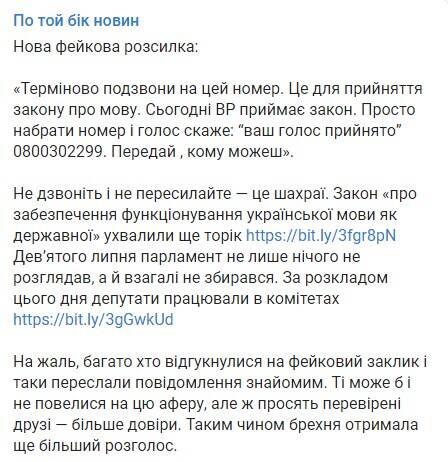 По той бік новин

Нова фейкова розсилка:

«Терміново подзвони на цей номер. Це для прийняття закону про мову. Сьогодні ВР приймає закон. Просто набрати номер і голос скаже: "ваш голос прийнято" 0800302299. Передай , кому можеш».

Не дзвоніть і не пересилайте — це шахраї. Закон «про забезпечення функціонування української мови як державної» ухвалили ще торік https://bit.ly/3fgr8pN Дев'ятого липня парламент не лише нічого не розглядав, а й взагалі не збирався. За розкладом цього дня депутати працювали в комітетах https://bit.ly/3gGwkUd

На жаль, багато хто відгукнулися на фейковий заклик і таки переслали повідомлення знайомим. Ті може б і не повелися на цю аферу, але ж просять перевірені друзі — більше довіри. Таким чином брехня отримала ще більший розголос.